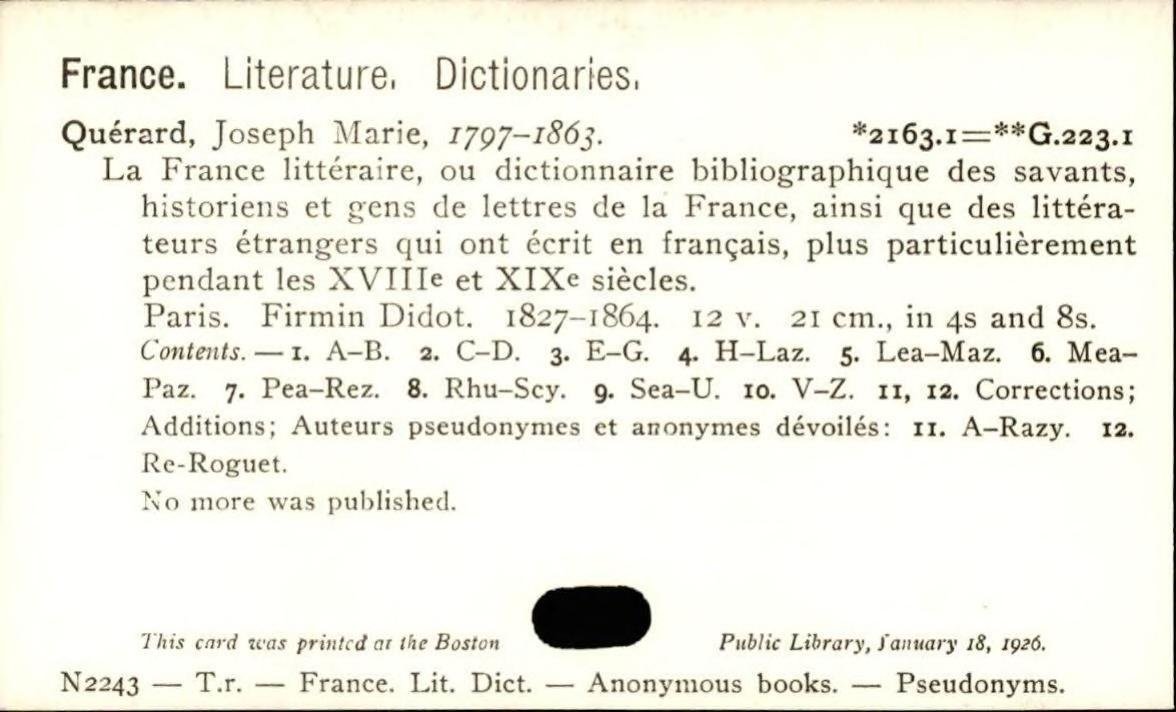 France. Literature. Dictionaries.

Quérard, Joseph Marie, 1797-1863. *2163.1=**G.223.1

La France littéraire, ou dictionnaire bibliographique des savants, historiens et gens de lettres de la France, ainsi que des littérateurs étrangers qui ont écrit en français, plus particulièrement pendant les XVIIIe et XIXe siècles.

Paris. Firmin Didot. 1827-1864. 12 v. 21 cm., in 4s and 8s.

Contents. — 1. A-B. 2. C-D. 3. E-G. 4. H-Laz. 5. Lea-Maz. 6. Mea-Paz. 7. Pea-Rez. 8. Rhu-Scy. 9. Sea-U. 10. V-Z. 11, 12. Corrections; Additions; Auteurs pseudonymes et anonymes dévoilés: 11. A-Razy. 12. Re-Roguet.

No more was published.

This card was printed at the Boston Public Library, January 18, 1926.

N2243 — T.r. — France. Lit. Dict. — Anonymous books. — Pseudonyms.